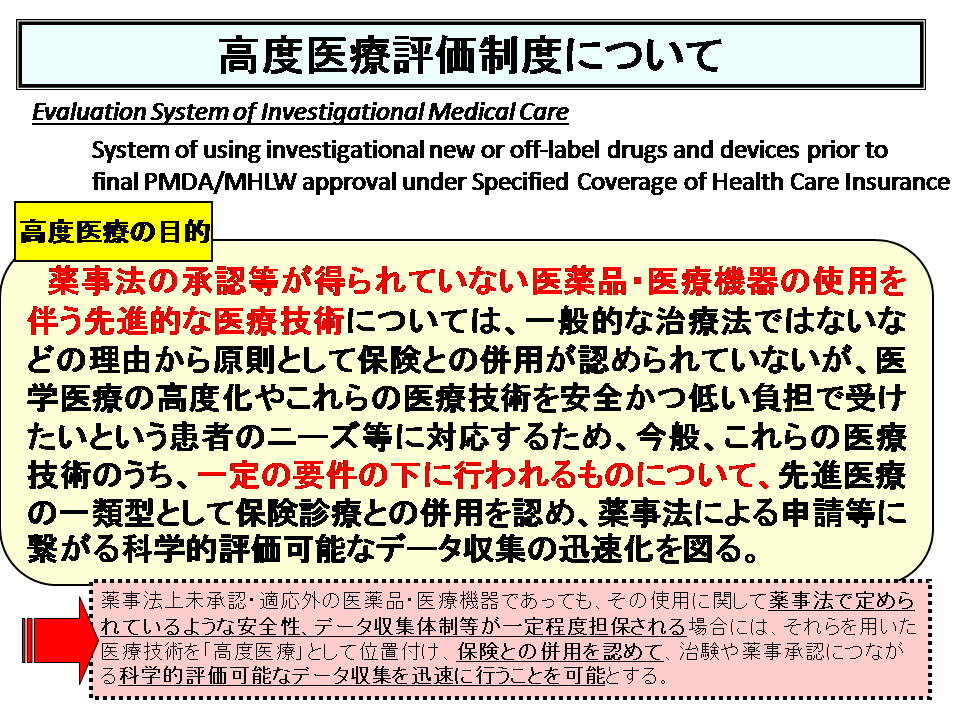 高度医療評価制度について

Evaluation System of Investigational Medical Care

System of using investigational new or off-label drugs and devices prior to final PMDA/MHLW approval under Specified Coverage of Health Care Insurance

高度医療の目的

薬事法の承認等が得られていない医薬品・医療機器の使用を伴う先進的な医療技術については、一般的な治療法ではないなどの理由から原則として保険との併用が認められていないが、医学医療の高度化やこれらの医療技術を安全かつ低い負担で受けたいという患者のニーズ等に対応するため、今般、これらの医療技術のうち、一定の要件の下に行われるものについて、先進医療の一類型として保険診療との併用を認め、薬事法による申請等に繋がる科学的評価可能なデータ収集の迅速化を図る。

薬事法上未承認・適応外の医薬品・医療機器であっても、その使用に関して薬事法で定められているような安全性、データ収集体制等が一定程度担保される場合には、それらを用いた医療技術を「高度医療」として位置付け、保険との併用を認めて、治験や薬事承認につながる科学的評価可能なデータ収集を迅速に行うことを可能とする。